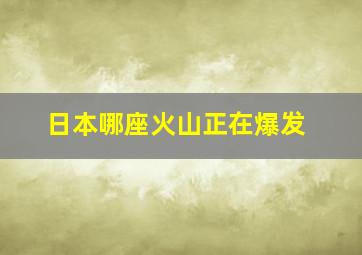 日本哪座火山正在爆发